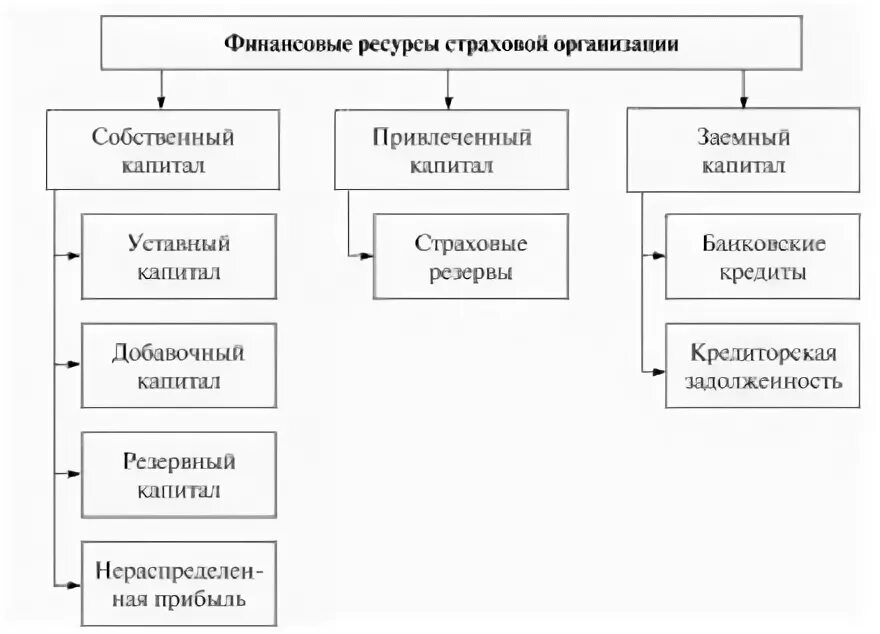 Финансовые ресурсы страховой организации

Собственный капитал

Уставный капитал

Добавочный капитал

Резервный капитал

Нераспределенная прибыль

Привлеченный капитал

Страховые резервы

Заемный капитал

Банковские кредиты

Кредиторская задолженность